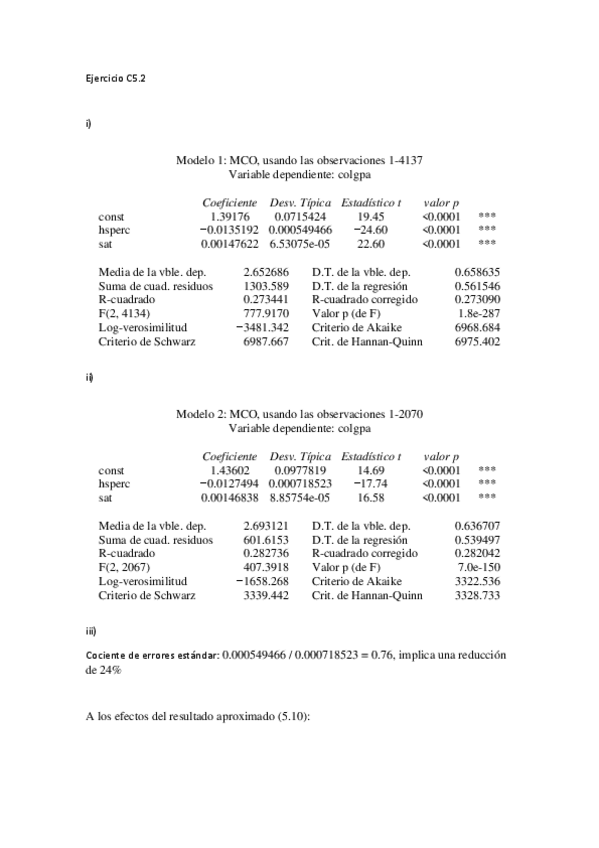 Ejercicio C5.2

i)

Modelo 1: MCO, usando las observaciones 1-4137
Variable dependiente: colgpa

| | Coeficiente | Desv. Típica | Estadístico t | valor p | |
|---|---|---|---|---|---|
| const | 1.39176 | 0.0715424 | 19.45 | <0.0001 | *** |
| hsperc | −0.0135192 | 0.000549466 | −24.60 | <0.0001 | *** |
| sat | 0.00147622 | 6.53075e-05 | 22.60 | <0.0001 | *** |

| | | | |
|---|---|---|---|
| Media de la vble. dep. | 2.652686 | D.T. de la vble. dep. | 0.658635 |
| Suma de cuad. residuos | 1303.589 | D.T. de la regresión | 0.561546 |
| R-cuadrado | 0.273441 | R-cuadrado corregido | 0.273090 |
| F(2, 4134) | 777.9170 | Valor p (de F) | 1.8e-287 |
| Log-verosimilitud | −3481.342 | Criterio de Akaike | 6968.684 |
| Criterio de Schwarz | 6987.667 | Crit. de Hannan-Quinn | 6975.402 |

ii)

Modelo 2: MCO, usando las observaciones 1-2070
Variable dependiente: colgpa

| | Coeficiente | Desv. Típica | Estadístico t | valor p | |
|---|---|---|---|---|---|
| const | 1.43602 | 0.0977819 | 14.69 | <0.0001 | *** |
| hsperc | −0.0127494 | 0.000718523 | −17.74 | <0.0001 | *** |
| sat | 0.00146838 | 8.85754e-05 | 16.58 | <0.0001 | *** |

| | | | |
|---|---|---|---|
| Media de la vble. dep. | 2.693121 | D.T. de la vble. dep. | 0.636707 |
| Suma de cuad. residuos | 601.6153 | D.T. de la regresión | 0.539497 |
| R-cuadrado | 0.282736 | R-cuadrado corregido | 0.282042 |
| F(2, 2067) | 407.3918 | Valor p (de F) | 7.0e-150 |
| Log-verosimilitud | −1658.268 | Criterio de Akaike | 3322.536 |
| Criterio de Schwarz | 3339.442 | Crit. de Hannan-Quinn | 3328.733 |

iii)

Cociente de errores estándar: 0.000549466 / 0.000718523 = 0.76, implica una reducción de 24%

A los efectos del resultado aproximado (5.10):